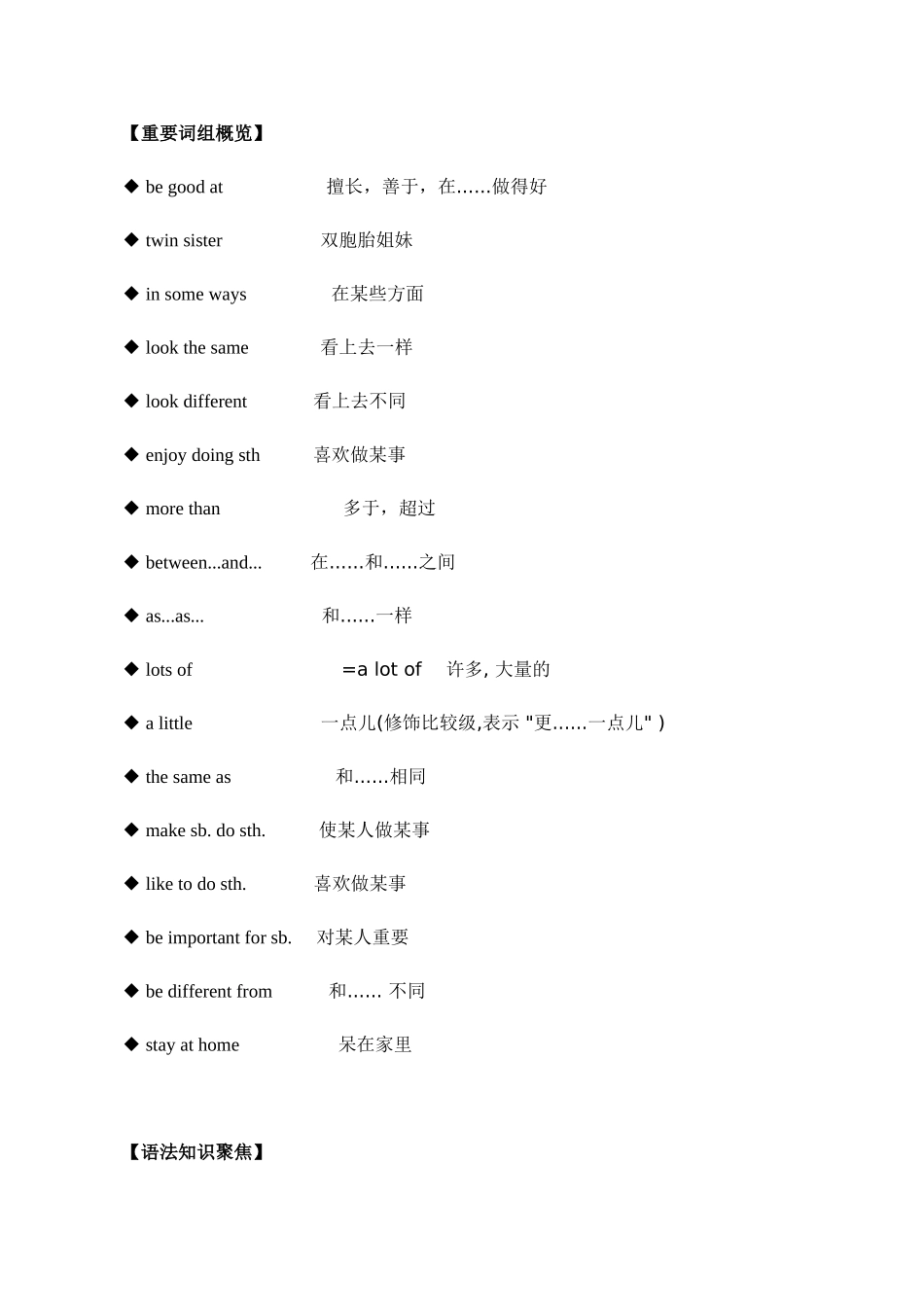 【重要词组概览】

◆ be good at 擅长，善于，在……做得好

◆ twin sister 双胞胎姐妹

◆ in some ways 在某些方面

◆ look the same 看上去一样

◆ look different 看上去不同

◆ enjoy doing sth 喜欢做某事

◆ more than 多于，超过

◆ between...and... 在……和……之间

◆ as...as... 和……一样

◆ lots of =a lot of 许多, 大量的

◆ a little 一点儿(修饰比较级,表示 "更……一点儿" )

◆ the same as 和……相同

◆ make sb. do sth. 使某人做某事

◆ like to do sth. 喜欢做某事

◆ be important for sb. 对某人重要

◆ be different from 和…… 不同

◆ stay at home 呆在家里

【语法知识聚焦】